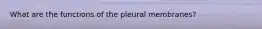 What are the functions of the pleural membranes?